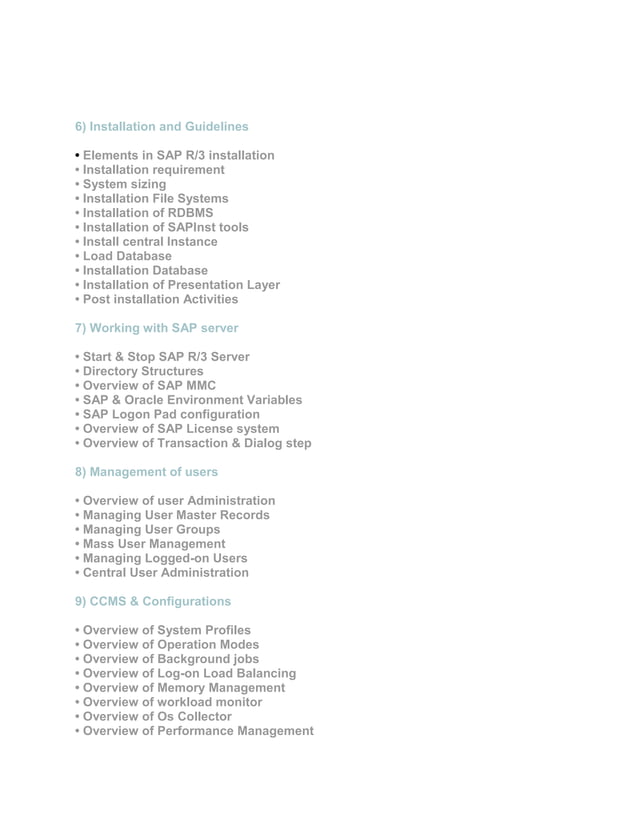 6) Installation and Guidelines

• Elements in SAP R/3 installation
• Installation requirement
• System sizing
• Installation File Systems
• Installation of RDBMS
• Installation of SAPInst tools
• Install central Instance
• Load Database
• Installation Database
• Installation of Presentation Layer
• Post installation Activities

7) Working with SAP server

• Start & Stop SAP R/3 Server
• Directory Structures
• Overview of SAP MMC
• SAP & Oracle Environment Variables
• SAP Logon Pad configuration
• Overview of SAP License system
• Overview of Transaction & Dialog step

8) Management of users

• Overview of user Administration
• Managing User Master Records
• Managing User Groups
• Mass User Management
• Managing Logged-on Users
• Central User Administration

9) CCMS & Configurations

• Overview of System Profiles
• Overview of Operation Modes
• Overview of Background jobs
• Overview of Log-on Load Balancing
• Overview of Memory Management
• Overview of workload monitor
• Overview of Os Collector
• Overview of Performance Management